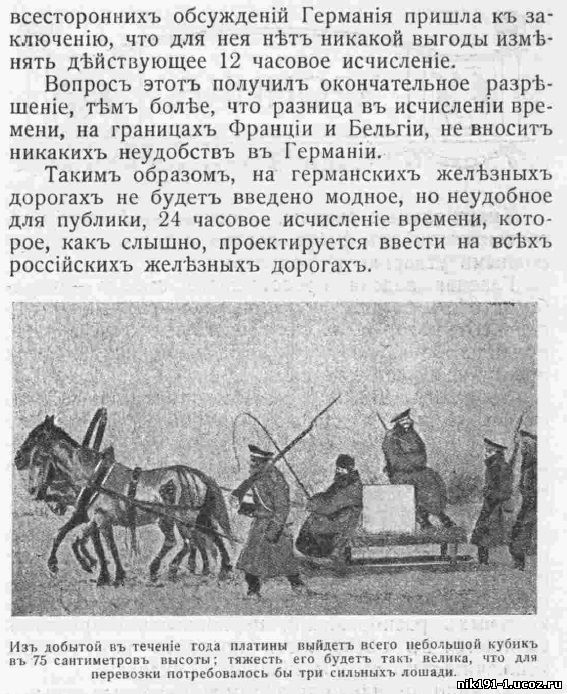 всестороннихъ обсужденій Германія пришла къ заключенію, что для нея нѣтъ никакой выгоды измѣнять дѣйствующее 12 часовое исчисленіе.

Вопросъ этотъ получилъ окончательное разрѣшеніе, тѣмъ болѣе, что разница въ исчисленіи времени, на границахъ Франціи и Бельгіи, не вноситъ никакихъ неудобствъ въ Германіи.

Такимъ образомъ, на германскихъ желѣзныхъ дорогахъ не будетъ введено модное, но неудобное для публики, 24 часовое исчисленіе времени, которое, какъ слышно, проектируется ввести на всѣхъ россійскихъ желѣзныхъ дорогахъ.

Изъ добытой въ теченіе года платины выйдетъ всего небольшой кубикъ въ 75 сантиметровъ высоты; тяжесть его будетъ такъ велика, что для перевозки потребовалось бы три сильныхъ лошади.

nik191-1.ucoz.ru